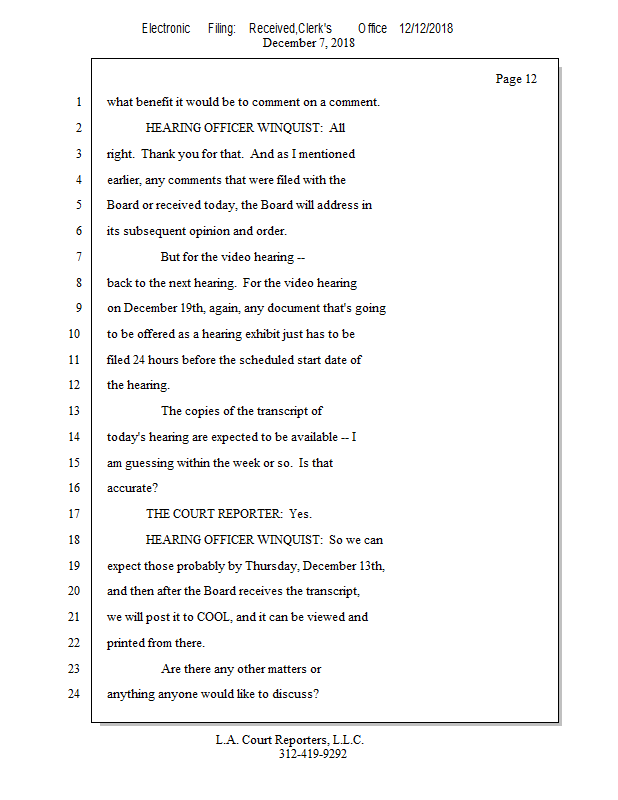 Electronic Filing: Received,Clerk's Office 12/12/2018
December 7, 2018

Page 12

1 what benefit it would be to comment on a comment.
2 HEARING OFFICER WINQUIST: All
3 right. Thank you for that. And as I mentioned
4 earlier, any comments that were filed with the
5 Board or received today, the Board will address in
6 its subsequent opinion and order.
7 But for the video hearing --
8 back to the next hearing. For the video hearing
9 on December 19th, again, any document that's going
10 to be offered as a hearing exhibit just has to be
11 filed 24 hours before the scheduled start date of
12 the hearing.
13 The copies of the transcript of
14 today's hearing are expected to be available -- I
15 am guessing within the week or so. Is that
16 accurate?
17 THE COURT REPORTER: Yes.
18 HEARING OFFICER WINQUIST: So we can
19 expect those probably by Thursday, December 13th,
20 and then after the Board receives the transcript,
21 we will post it to COOL, and it can be viewed and
22 printed from there.
23 Are there any other matters or
24 anything anyone would like to discuss?

L.A. Court Reporters, L.L.C.
312-419-9292